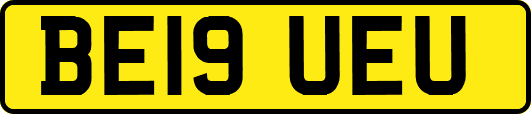 BE19 UEU